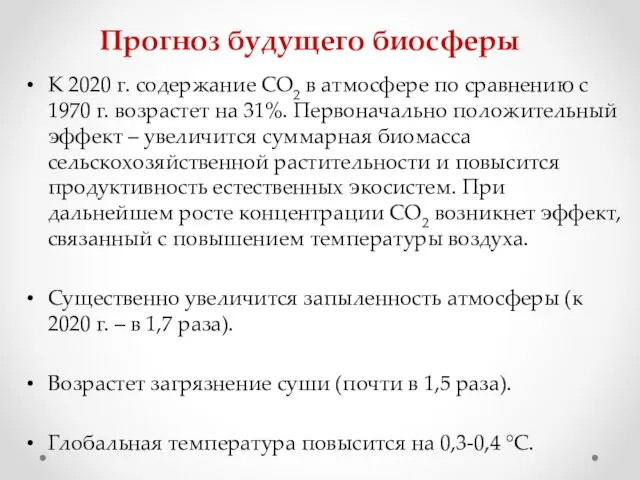 Прогноз будущего биосферы

• К 2020 г. содержание $CO_2$ в атмосфере по сравнению с 1970 г. возрастет на 31%. Первоначально положительный эффект – увеличится суммарная биомасса сельскохозяйственной растительности и повысится продуктивность естественных экосистем. При дальнейшем росте концентрации $CO_2$ возникнет эффект, связанный с повышением температуры воздуха.

• Существенно увеличится запыленность атмосферы (к 2020 г. – в 1,7 раза).

• Возрастет загрязнение суши (почти в 1,5 раза).

• Глобальная температура повысится на 0,3-0,4 °С.